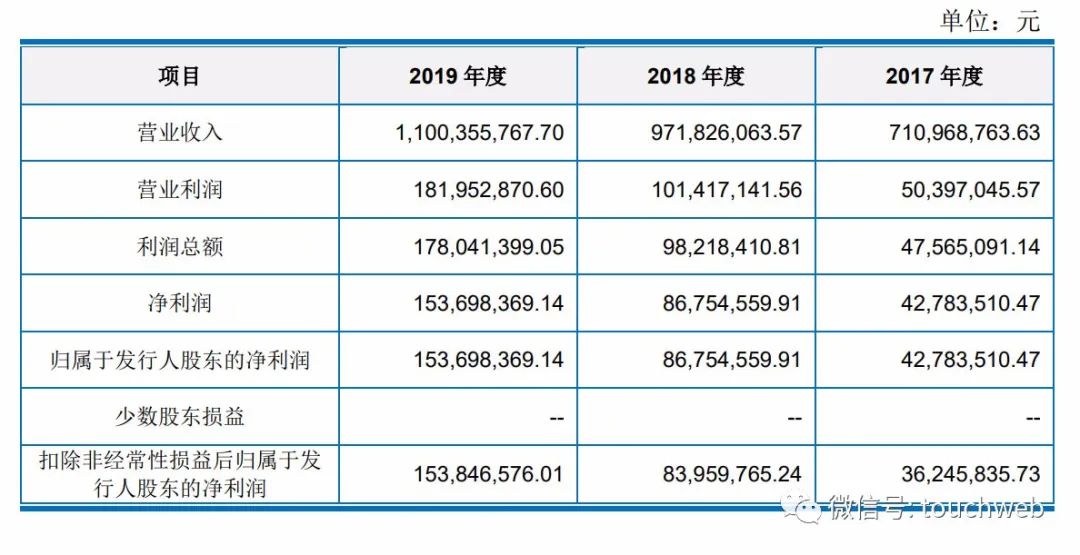 单位：元

| 项目 | 2019 年度 | 2018 年度 | 2017 年度 |
|---|---|---|---|
| 营业收入 | 1,100,355,767.70 | 971,826,063.57 | 710,968,763.63 |
| 营业利润 | 181,952,870.60 | 101,417,141.56 | 50,397,045.57 |
| 利润总额 | 178,041,399.05 | 98,218,410.81 | 47,565,091.14 |
| 净利润 | 153,698,369.14 | 86,754,559.91 | 42,783,510.47 |
| 归属于发行人股东的净利润 | 153,698,369.14 | 86,754,559.91 | 42,783,510.47 |
| 少数股东损益 | -- | -- | -- |
| 扣除非经常性损益后归属于发行人股东的净利润 | 153,846,576.01 | 83,959,765.24 | 36,245,835.73 |

微信号: touchweb